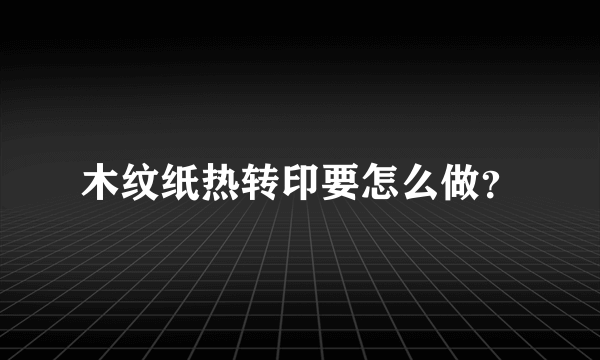 木纹纸热转印要怎么做?